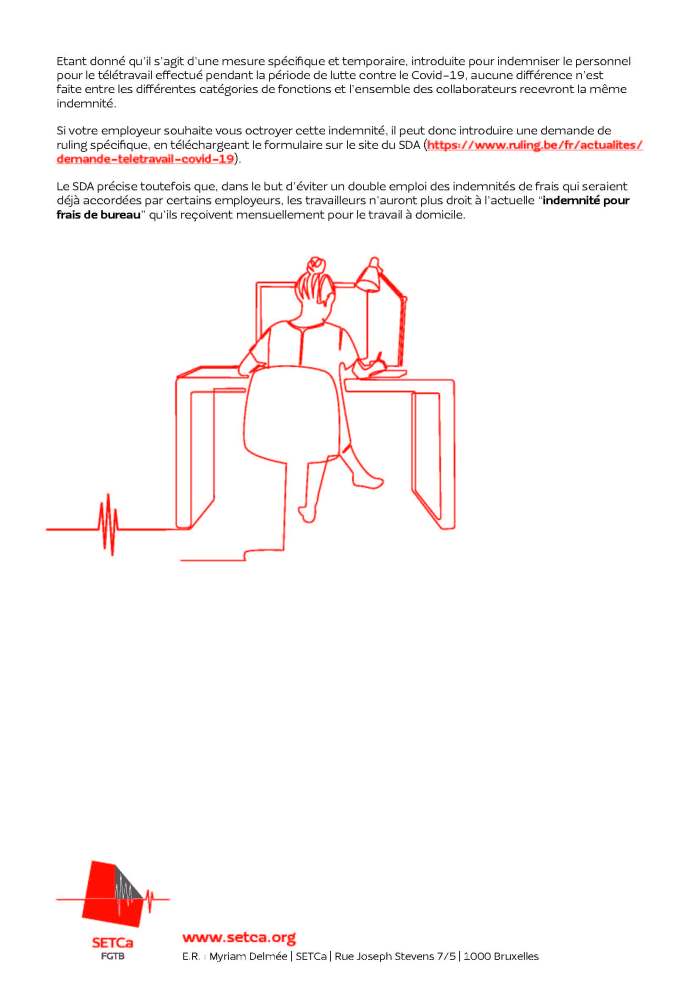 Etant donné qu'il s'agit d'une mesure spécifique et temporaire, introduite pour indemniser le personnel pour le télétravail effectué pendant la période de lutte contre le Covid-19, aucune différence n'est faite entre les différentes catégories de fonctions et l'ensemble des collaborateurs recevront la même indemnité.

Si votre employeur souhaite vous octroyer cette indemnité, il peut donc introduire une demande de ruling spécifique, en téléchargeant le formulaire sur le site du SDA (https://www.ruling.be/fr/actualites/demande-teletravail-covid-19).

Le SDA précise toutefois que, dans le but d'éviter un double emploi des indemnités de frais qui seraient déjà accordées par certains employeurs, les travailleurs n'auront plus droit à l'actuelle "indemnité pour frais de bureau" qu'ils reçoivent mensuellement pour le travail à domicile.

SETCa
FGTB

www.setca.org
E.R. : Myriam Delmée | SETCa | Rue Joseph Stevens 7/5 | 1000 Bruxelles